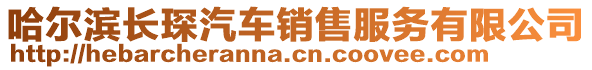 哈尔滨长琛汽车销售服务有限公司
http://hebarcheranna.cn.coovee.com